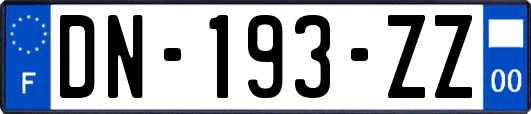 F

DN-193-ZZ

00